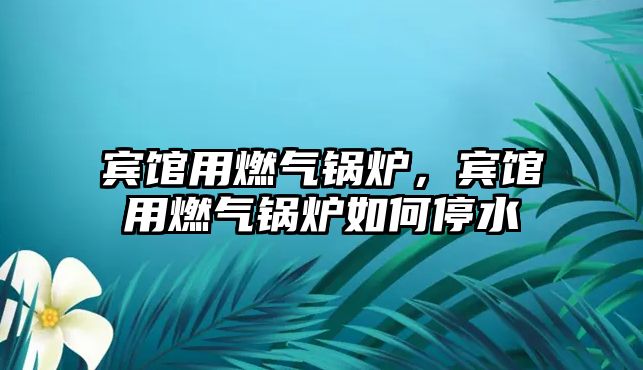 宾馆用燃气锅炉，宾馆用燃气锅炉如何停水